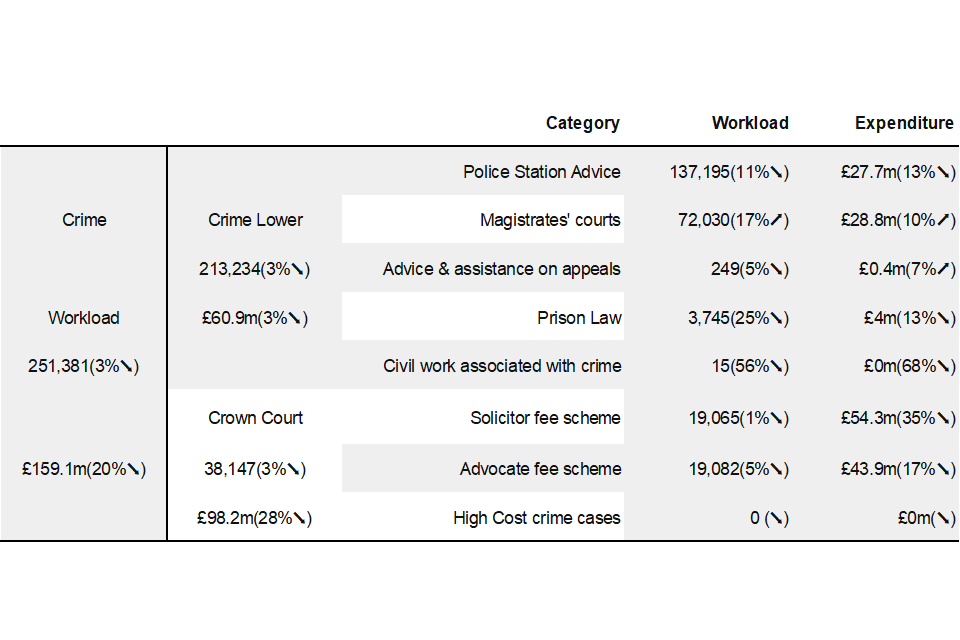 |  |  | Category | Workload | Expenditure |
|---|---|---|---|---|
|  |  | Police Station Advice | 137,195(11%↘) | £27.7m(13%↘) |
| Crime | Crime Lower | Magistrates' courts | 72,030(17%↗) | £28.8m(10%↗) |
|  | 213,234(3%↘) | Advice & assistance on appeals | 249(5%↘) | £0.4m(7%↗) |
| Workload | £60.9m(3%↘) | Prison Law | 3,745(25%↘) | £4m(13%↘) |
| 251,381(3%↘) |  | Civil work associated with crime | 15(56%↘) | £0m(68%↘) |
|  | Crown Court | Solicitor fee scheme | 19,065(1%↘) | £54.3m(35%↘) |
| £159.1m(20%↘) | 38,147(3%↘) | Advocate fee scheme | 19,082(5%↘) | £43.9m(17%↘) |
|  | £98.2m(28%↘) | High Cost crime cases | 0 (↘) | £0m(↘) |